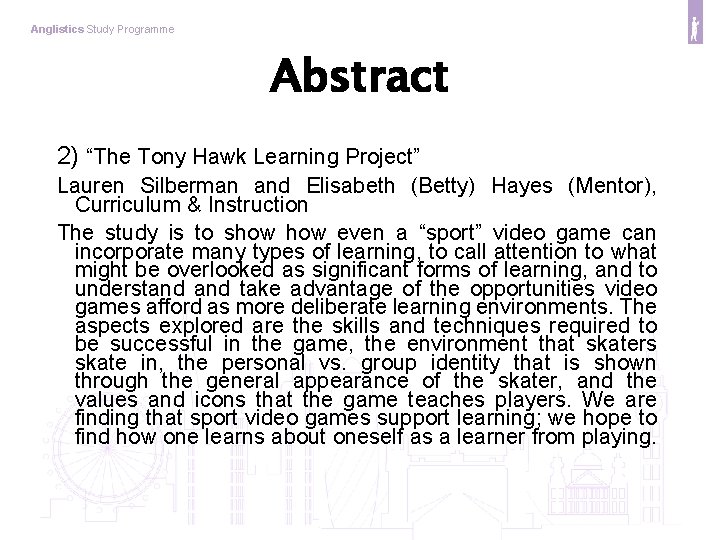 Anglistics Study Programme

Abstract

2) "The Tony Hawk Learning Project"

Lauren Silberman and Elisabeth (Betty) Hayes (Mentor), Curriculum & Instruction

The study is to show how even a "sport" video game can incorporate many types of learning, to call attention to what might be overlooked as significant forms of learning, and to understand and take advantage of the opportunities video games afford as more deliberate learning environments. The aspects explored are the skills and techniques required to be successful in the game, the environment that skaters skate in, the personal vs. group identity that is shown through the general appearance of the skater, and the values and icons that the game teaches players. We are finding that sport video games support learning; we hope to find how one learns about oneself as a learner from playing.